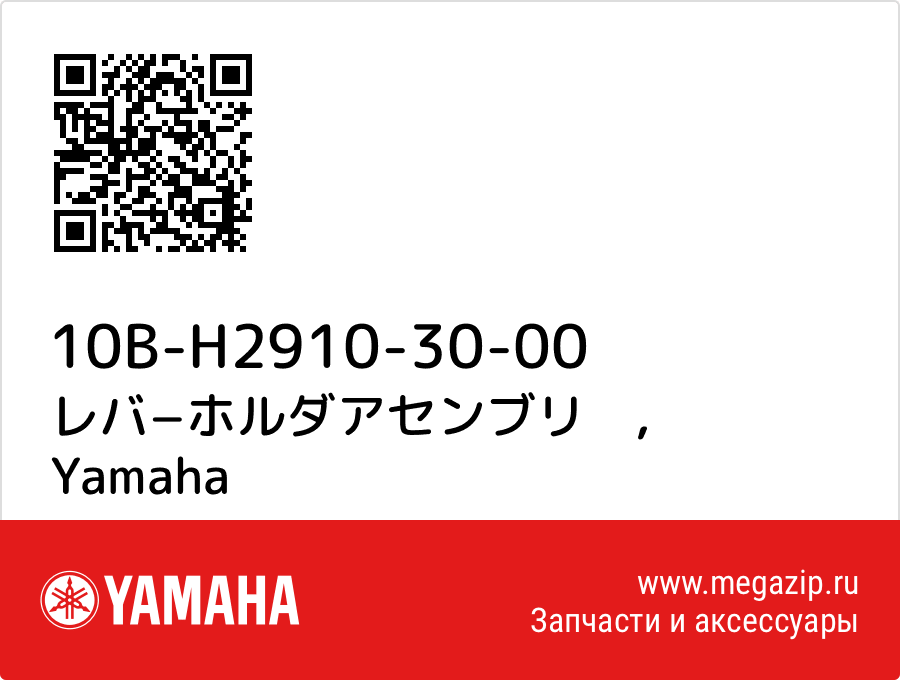 10B-H2910-30-00
レバ−ホルダアセンブリ　,
Yamaha

YAMAHA

www.megazip.ru
Запчасти и аксессуары